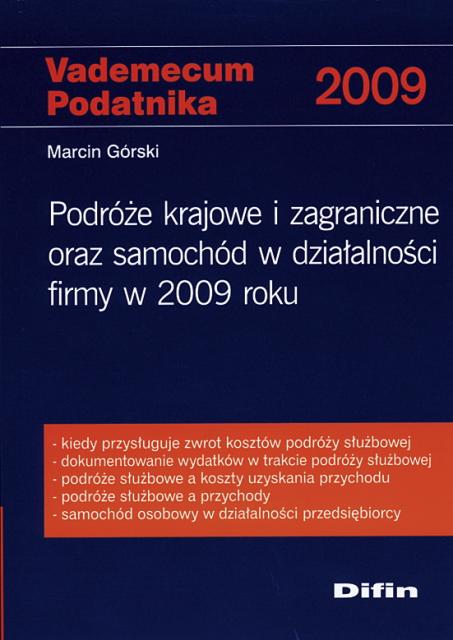 Vademecum Podatnika 2009

Marcin Górski

Podróże krajowe i zagraniczne oraz samochód w działalności firmy w 2009 roku

- kiedy przysługuje zwrot kosztów podróży służbowej
- dokumentowanie wydatków w trakcie podróży służbowej
- podróże służbowe a koszty uzyskania przychodu
- podróże służbowe a przychody
- samochód osobowy w działalności przedsiębiorcy

Difin